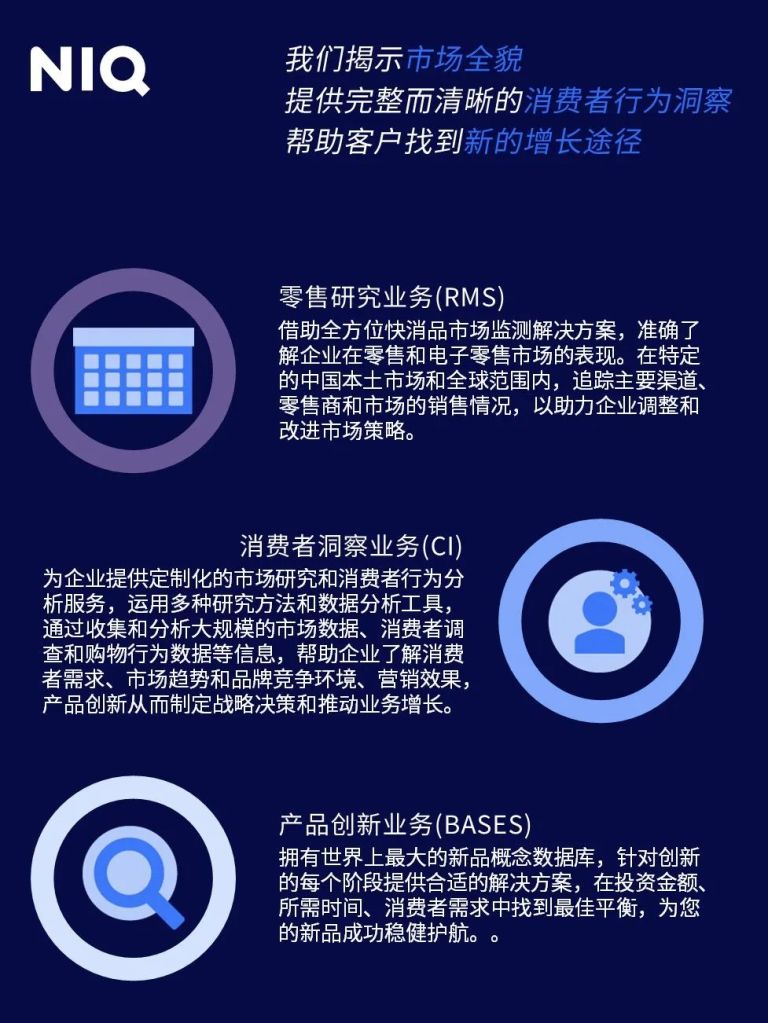 NIQ

我们揭示市场全貌
提供完整而清晰的消费者行为洞察
帮助客户找到新的增长途径

零售研究业务(RMS)
借助全方位快消品市场监测解决方案，准确了解企业在零售和电子零售市场的表现。在特定的中国本土市场和全球范围内，追踪主要渠道、零售商和市场的销售情况，以助力企业调整和改进市场策略。

消费者洞察业务(CI)
为企业提供定制化的市场研究和消费者行为分析服务，运用多种研究方法和数据分析工具，通过收集和分析大规模的市场数据、消费者调查和购物行为数据等信息，帮助企业了解消费者需求、市场趋势和品牌竞争环境、营销效果，产品创新从而制定战略决策和推动业务增长。

产品创新业务(BASES)
拥有世界上最大的新品概念数据库，针对创新的每个阶段提供合适的解决方案，在投资金额、所需时间、消费者需求中找到最佳平衡，为您的新品成功稳健护航。。